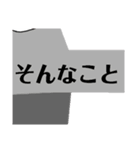 そんなこと